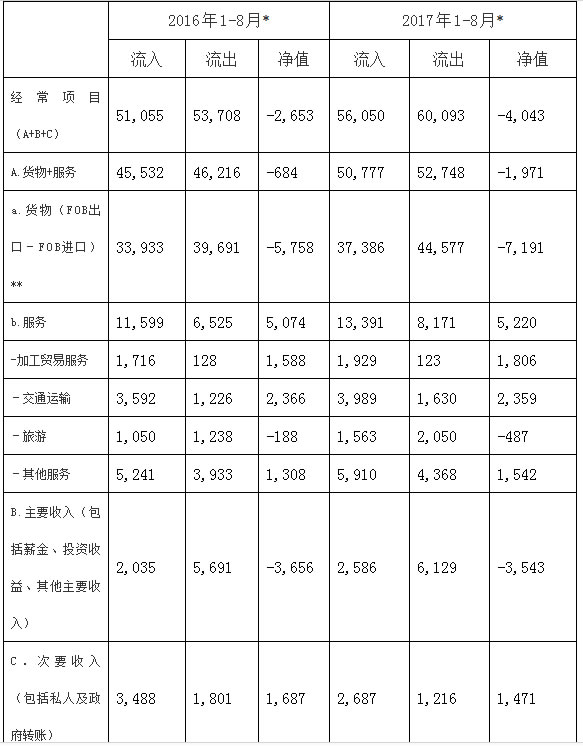 | | 2016年1-8月* | | | 2017年1-8月* | | |
|---|---|---|---|---|---|---|
| | 流入 | 流出 | 净值 | 流入 | 流出 | 净值 |
| 经常项目（A+B+C） | 51,055 | 53,708 | -2,653 | 56,050 | 60,093 | -4,043 |
| A.货物+服务 | 45,532 | 46,216 | -684 | 50,777 | 52,748 | -1,971 |
| a.货物（FOB出口－FOB进口）** | 33,933 | 39,691 | -5,758 | 37,386 | 44,577 | -7,191 |
| b.服务 | 11,599 | 6,525 | 5,074 | 13,391 | 8,171 | 5,220 |
| -加工贸易服务 | 1,716 | 128 | 1,588 | 1,929 | 123 | 1,806 |
| －交通运输 | 3,592 | 1,226 | 2,366 | 3,989 | 1,630 | 2,359 |
| －旅游 | 1,050 | 1,238 | -188 | 1,563 | 2,050 | -487 |
| －其他服务 | 5,241 | 3,933 | 1,308 | 5,910 | 4,368 | 1,542 |
| B.主要收入（包括薪金、投资收益、其他主要收入） | 2,035 | 5,691 | -3,656 | 2,586 | 6,129 | -3,543 |
| C．次要收入（包括私人及政府转账） | 3,488 | 1,801 | 1,687 | 2,687 | 1,216 | 1,471 |